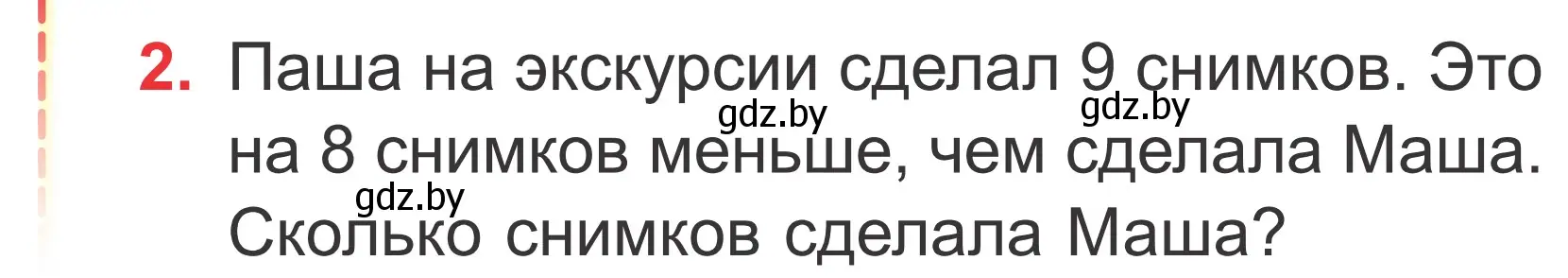 2. Паша на экскурсии сделал 9 снимков. Это на 8 снимков меньше, чем сделала Маша. Сколько снимков сделала Маша?

gdz.by gdz.by gdz.by